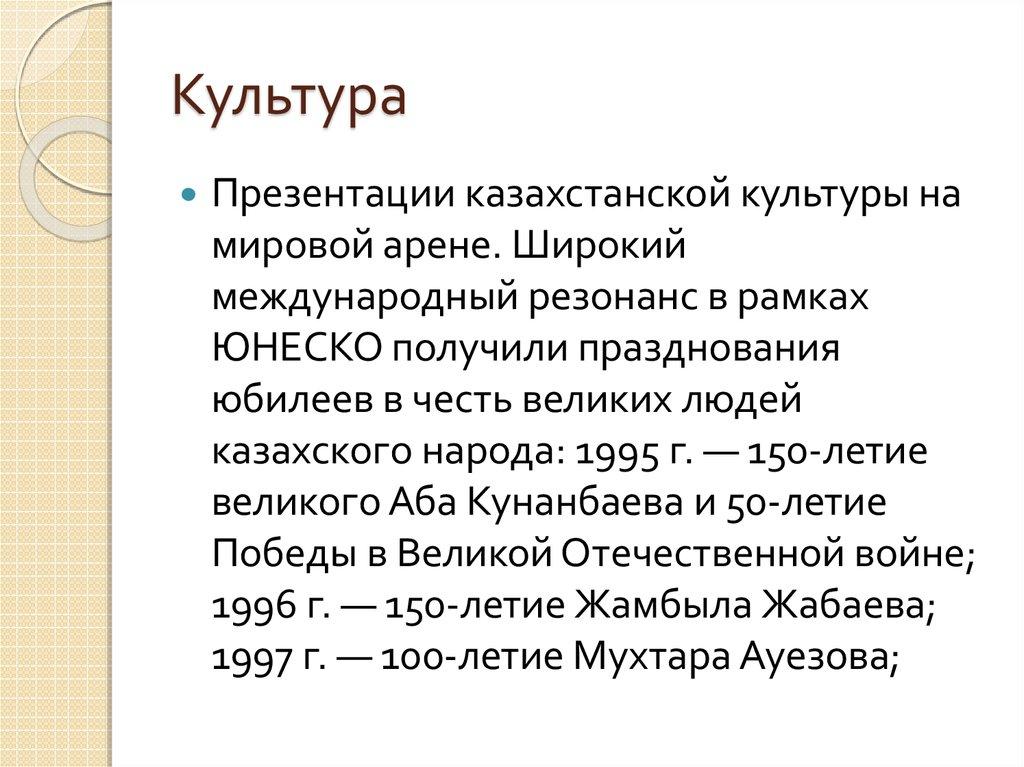 Культура

• Презентации казахстанской культуры на мировой арене. Широкий международный резонанс в рамках ЮНЕСКО получили празднования юбилеев в честь великих людей казахского народа: 1995 г. — 150-летие великого Аба Кунанбаева и 50-летие Победы в Великой Отечественной войне; 1996 г. — 150-летие Жамбыла Жабаева; 1997 г. — 100-летие Мухтара Ауезова;